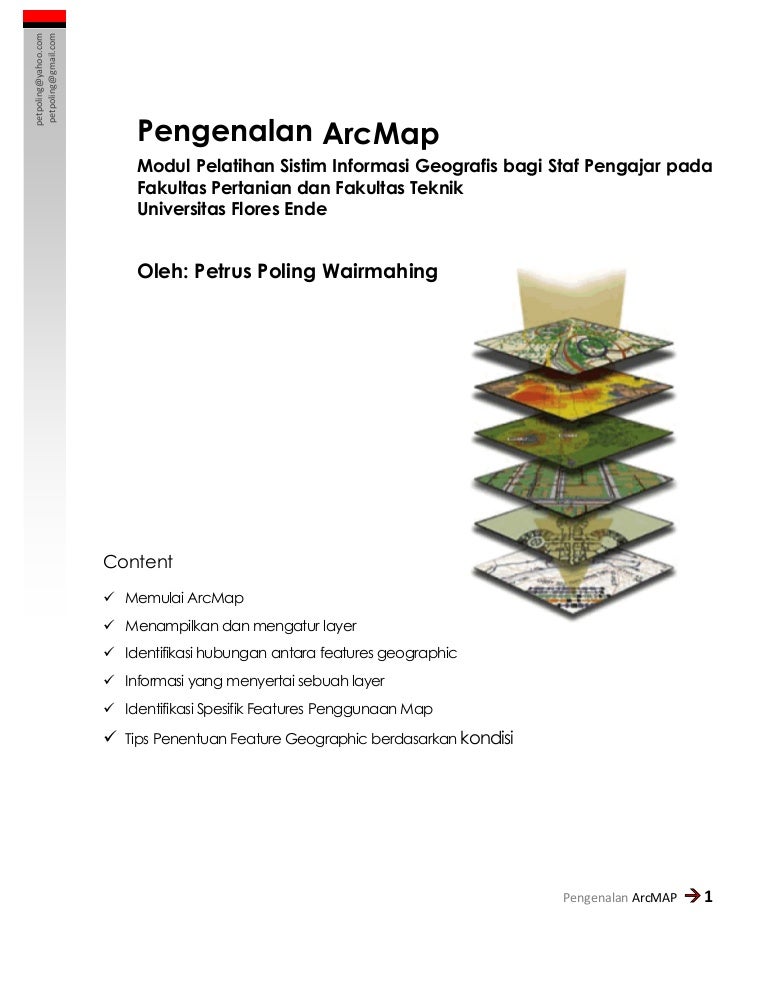 petpoling@yahoo.com
petpoling@gmail.com

Pengenalan ArcMap

Modul Pelatihan Sistim Informasi Geografis bagi Staf Pengajar pada Fakultas Pertanian dan Fakultas Teknik
Universitas Flores Ende

Oleh: Petrus Poling Wairmahing

Content

✓ Memulai ArcMap
✓ Menampilkan dan mengatur layer
✓ Identifikasi hubungan antara features geographic
✓ Informasi yang menyertai sebuah layer
✓ Identifikasi Spesifik Features Penggunaan Map
✓ Tips Penentuan Feature Geographic berdasarkan kondisi

Pengenalan ArcMAP → 1